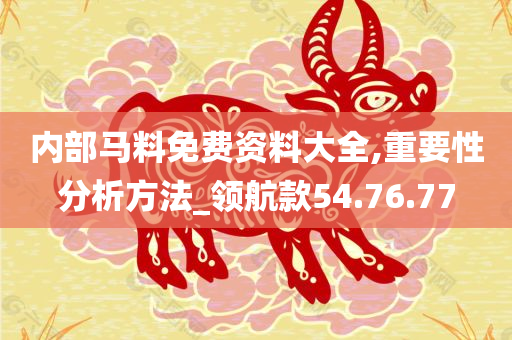 内部马料免费资料大全,重要性分析方法_领航款54.76.77